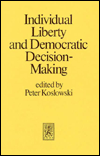 Individual Liberty and Democratic Decision-Making

edited by
Peter Koslowski